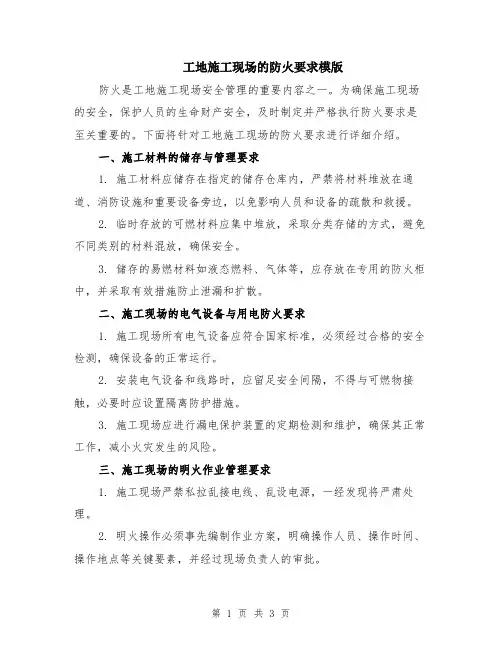 工地施工现场的防火要求模版

防火是工地施工现场安全管理的重要内容之一。为确保施工现场的安全，保护人员的生命财产安全，及时制定并严格执行防火要求是至关重要的。下面将针对工地施工现场的防火要求进行详细介绍。

一、施工材料的储存与管理要求

1. 施工材料应储存在指定的储存仓库内，严禁将材料堆放在通道、消防设施和重要设备旁边，以免影响人员和设备的疏散和救援。

2. 临时存放的可燃材料应集中堆放，采取分类存储的方式，避免不同类别的材料混放，确保安全。

3. 储存的易燃材料如液态燃料、气体等，应存放在专用的防火柜中，并采取有效措施防止泄漏和扩散。

二、施工现场的电气设备与用电防火要求

1. 施工现场所有电气设备应符合国家标准，必须经过合格的安全检测，确保设备的正常运行。

2. 安装电气设备和线路时，应留足安全间隔，不得与可燃物接触，必要时应设置隔离防护措施。

3. 施工现场应进行漏电保护装置的定期检测和维护，确保其正常工作，减小火灾发生的风险。

三、施工现场的明火作业管理要求

1. 施工现场严禁私拉乱接电线、乱设电源，一经发现将严肃处理。

2. 明火操作必须事先编制作业方案，明确操作人员、操作时间、操作地点等关键要素，并经过现场负责人的审批。

第 1 页 共 3 页